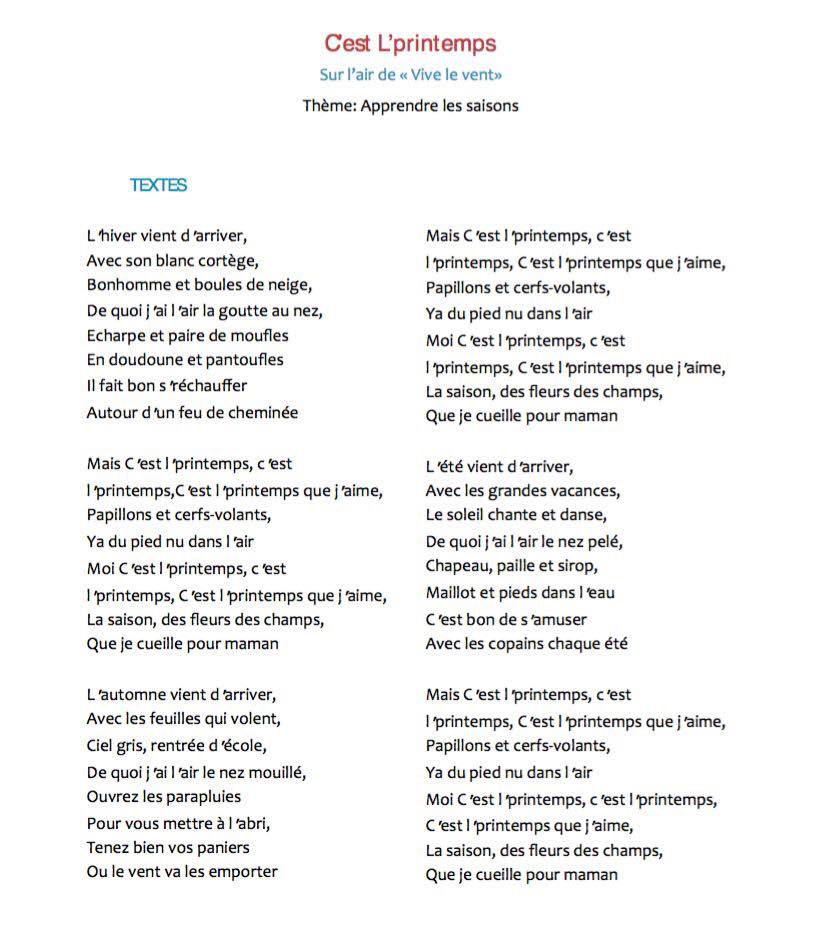 C'est L'printemps

Sur l'air de « Vive le vent»

Thème: Apprendre les saisons

TEXTES

L'hiver vient d'arriver,
Avec son blanc cortège,
Bonhomme et boules de neige,
De quoi j'ai l'air la goutte au nez,
Echarpe et paire de moufles
En doudoune et pantoufles
Il fait bon s'réchauffer
Autour d'un feu de cheminée

Mais C'est l'printemps, c'est l'printemps,C'est l'printemps que j'aime,
Papillons et cerfs-volants,
Ya du pied nu dans l'air
Moi C'est l'printemps, c'est l'printemps, C'est l'printemps que j'aime,
La saison, des fleurs des champs,
Que je cueille pour maman

L'automne vient d'arriver,
Avec les feuilles qui volent,
Ciel gris, rentrée d'école,
De quoi j'ai l'air le nez mouillé,
Ouvrez les parapluies
Pour vous mettre à l'abri,
Tenez bien vos paniers
Ou le vent va les emporter

Mais C'est l'printemps, c'est l'printemps, C'est l'printemps que j'aime,
Papillons et cerfs-volants,
Ya du pied nu dans l'air
Moi C'est l'printemps, c'est l'printemps, C'est l'printemps que j'aime,
La saison, des fleurs des champs,
Que je cueille pour maman

L'été vient d'arriver,
Avec les grandes vacances,
Le soleil chante et danse,
De quoi j'ai l'air le nez pelé,
Chapeau, paille et sirop,
Maillot et pieds dans l'eau
C'est bon de s'amuser
Avec les copains chaque été

Mais C'est l'printemps, c'est l'printemps, C'est l'printemps que j'aime,
Papillons et cerfs-volants,
Ya du pied nu dans l'air
Moi C'est l'printemps, c'est l'printemps,
C'est l'printemps que j'aime,
La saison, des fleurs des champs,
Que je cueille pour maman